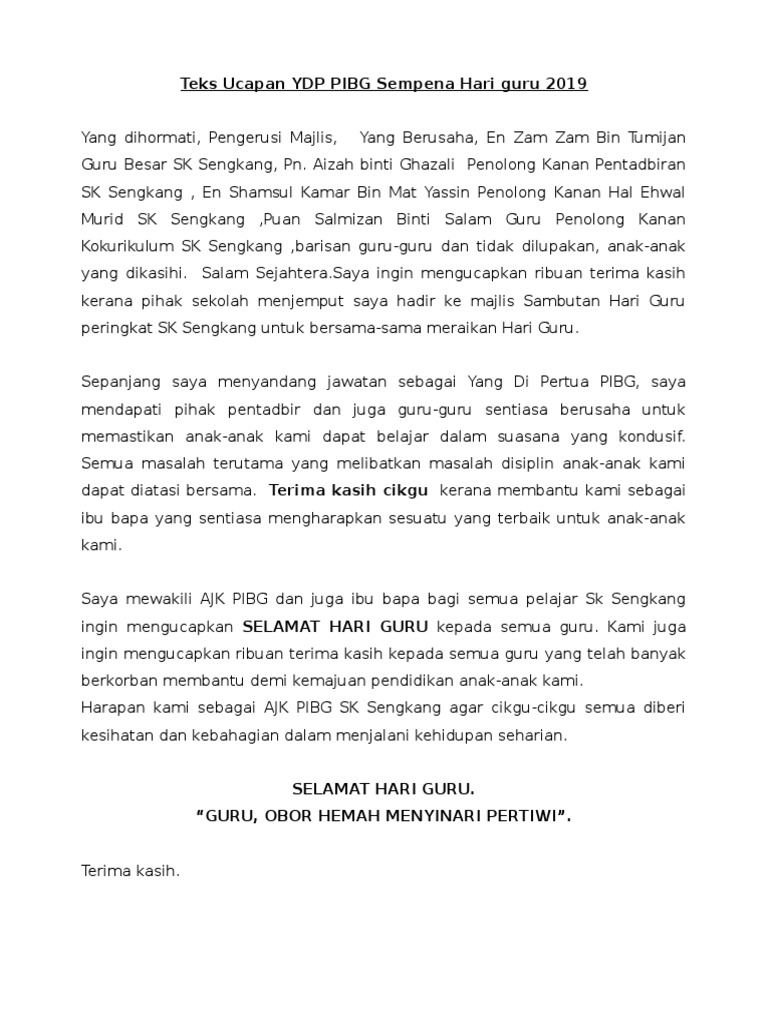 Teks Ucapan YDP PIBG Sempena Hari guru 2019

Yang dihormati, Pengerusi Majlis, Yang Berusaha, En Zam Zam Bin Tumijan Guru Besar SK Sengkang, Pn. Aizah binti Ghazali Penolong Kanan Pentadbiran SK Sengkang , En Shamsul Kamar Bin Mat Yassin Penolong Kanan Hal Ehwal Murid SK Sengkang ,Puan Salmizan Binti Salam Guru Penolong Kanan Kokurikulum SK Sengkang ,barisan guru-guru dan tidak dilupakan, anak-anak yang dikasihi. Salam Sejahtera.Saya ingin mengucapkan ribuan terima kasih kerana pihak sekolah menjemput saya hadir ke majlis Sambutan Hari Guru peringkat SK Sengkang untuk bersama-sama meraikan Hari Guru.

Sepanjang saya menyandang jawatan sebagai Yang Di Pertua PIBG, saya mendapati pihak pentadbir dan juga guru-guru sentiasa berusaha untuk memastikan anak-anak kami dapat belajar dalam suasana yang kondusif. Semua masalah terutama yang melibatkan masalah disiplin anak-anak kami dapat diatasi bersama. Terima kasih cikgu kerana membantu kami sebagai ibu bapa yang sentiasa mengharapkan sesuatu yang terbaik untuk anak-anak kami.

Saya mewakili AJK PIBG dan juga ibu bapa bagi semua pelajar Sk Sengkang ingin mengucapkan SELAMAT HARI GURU kepada semua guru. Kami juga ingin mengucapkan ribuan terima kasih kepada semua guru yang telah banyak berkorban membantu demi kemajuan pendidikan anak-anak kami.
Harapan kami sebagai AJK PIBG SK Sengkang agar cikgu-cikgu semua diberi kesihatan dan kebahagian dalam menjalani kehidupan seharian.

SELAMAT HARI GURU.
"GURU, OBOR HEMAH MENYINARI PERTIWI".

Terima kasih.